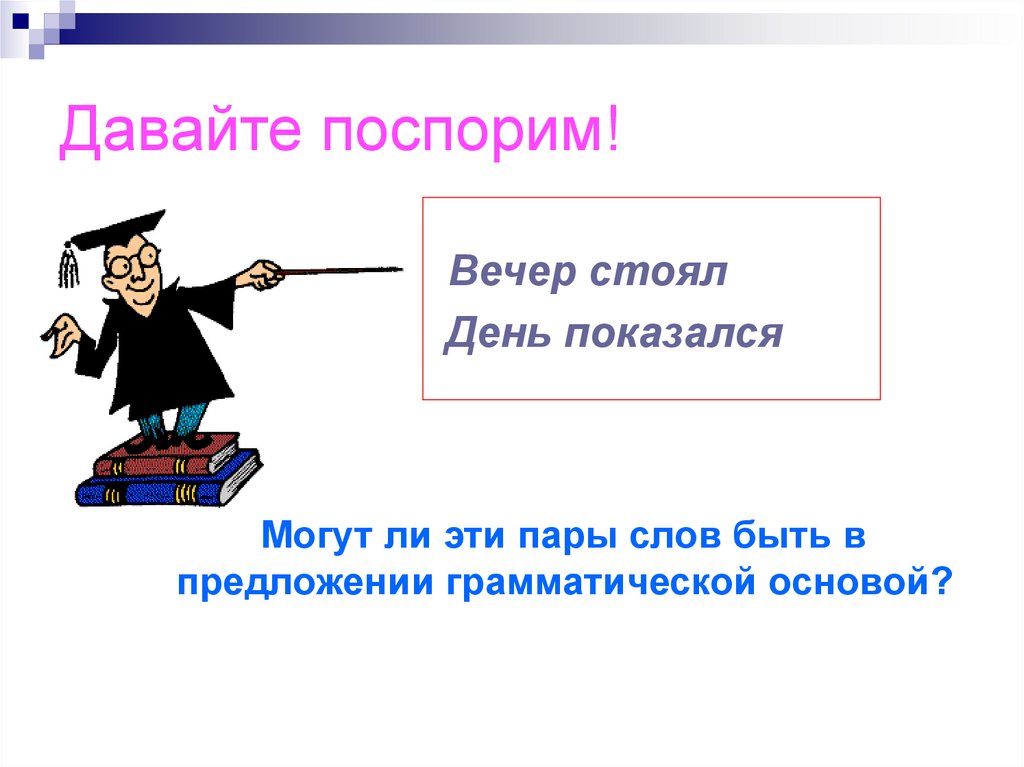 Давайте поспорим!

Вечер стоял

День показался

Могут ли эти пары слов быть в предложении грамматической основой?